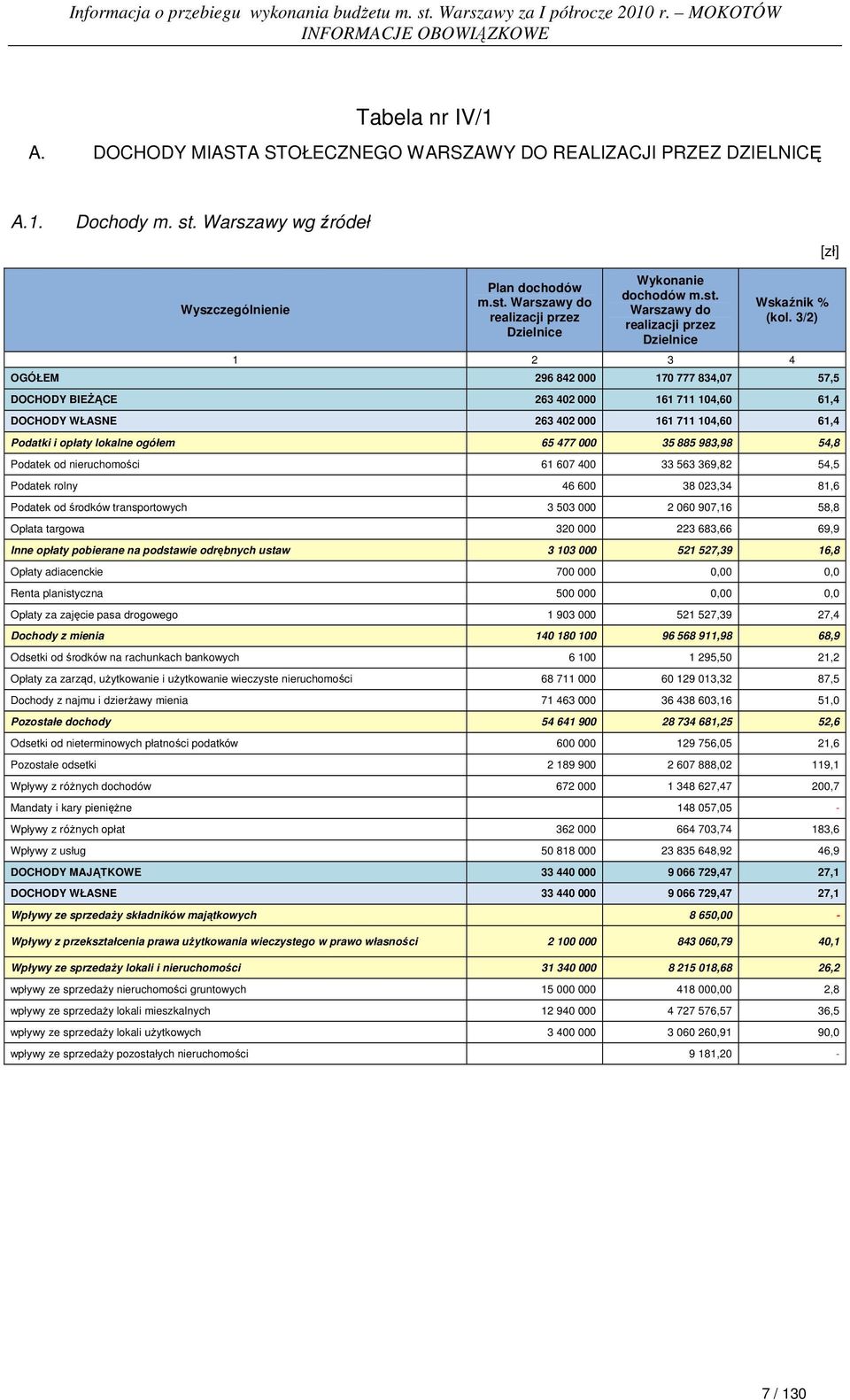 Informacja o przebiegu wykonania budżetu m. st. Warszawy za I półrocze 2010 r. – MOKOTÓW
INFORMACJE OBOWIĄZKOWE

Tabela nr IV/1

A. DOCHODY MIASTA STOŁECZNEGO WARSZAWY DO REALIZACJI PRZEZ DZIELNICĘ

A.1. Dochody m. st. Warszawy wg źródeł

[zł]

| Wyszczególnienie | Plan dochodów m.st. Warszawy do realizacji przez Dzielnice | Wykonanie dochodów m.st. Warszawy do realizacji przez Dzielnice | Wskaźnik % (kol. 3/2) |
|---|---|---|---|
| 1 | 2 | 3 | 4 |
| OGÓŁEM | 296 842 000 | 170 777 834,07 | 57,5 |
| DOCHODY BIEŻĄCE | 263 402 000 | 161 711 104,60 | 61,4 |
| DOCHODY WŁASNE | 263 402 000 | 161 711 104,60 | 61,4 |
| Podatki i opłaty lokalne ogółem | 65 477 000 | 35 885 983,98 | 54,8 |
| Podatek od nieruchomości | 61 607 400 | 33 563 369,82 | 54,5 |
| Podatek rolny | 46 600 | 38 023,34 | 81,6 |
| Podatek od środków transportowych | 3 503 000 | 2 060 907,16 | 58,8 |
| Opłata targowa | 320 000 | 223 683,66 | 69,9 |
| Inne opłaty pobierane na podstawie odrębnych ustaw | 3 103 000 | 521 527,39 | 16,8 |
| Opłaty adiacenckie | 700 000 | 0,00 | 0,0 |
| Renta planistyczna | 500 000 | 0,00 | 0,0 |
| Opłaty za zajęcie pasa drogowego | 1 903 000 | 521 527,39 | 27,4 |
| Dochody z mienia | 140 180 100 | 96 568 911,98 | 68,9 |
| Odsetki od środków na rachunkach bankowych | 6 100 | 1 295,50 | 21,2 |
| Opłaty za zarząd, użytkowanie i użytkowanie wieczyste nieruchomości | 68 711 000 | 60 129 013,32 | 87,5 |
| Dochody z najmu i dzierżawy mienia | 71 463 000 | 36 438 603,16 | 51,0 |
| Pozostałe dochody | 54 641 900 | 28 734 681,25 | 52,6 |
| Odsetki od nieterminowych płatności podatków | 600 000 | 129 756,05 | 21,6 |
| Pozostałe odsetki | 2 189 900 | 2 607 888,02 | 119,1 |
| Wpływy z różnych dochodów | 672 000 | 1 348 627,47 | 200,7 |
| Mandaty i kary pieniężne | | 148 057,05 | - |
| Wpływy z różnych opłat | 362 000 | 664 703,74 | 183,6 |
| Wpływy z usług | 50 818 000 | 23 835 648,92 | 46,9 |
| DOCHODY MAJĄTKOWE | 33 440 000 | 9 066 729,47 | 27,1 |
| DOCHODY WŁASNE | 33 440 000 | 9 066 729,47 | 27,1 |
| Wpływy ze sprzedaży składników majątkowych | | 8 650,00 | - |
| Wpływy z przekształcenia prawa użytkowania wieczystego w prawo własności | 2 100 000 | 843 060,79 | 40,1 |
| Wpływy ze sprzedaży lokali i nieruchomości | 31 340 000 | 8 215 018,68 | 26,2 |
| wpływy ze sprzedaży nieruchomości gruntowych | 15 000 000 | 418 000,00 | 2,8 |
| wpływy ze sprzedaży lokali mieszkalnych | 12 940 000 | 4 727 576,57 | 36,5 |
| wpływy ze sprzedaży lokali użytkowych | 3 400 000 | 3 060 260,91 | 90,0 |
| wpływy ze sprzedaży pozostałych nieruchomości | | 9 181,20 | - |

7 / 130